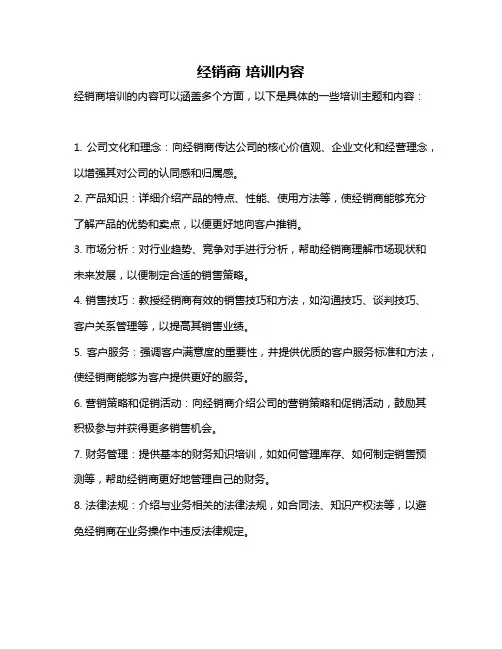 经销商 培训内容

经销商培训的内容可以涵盖多个方面，以下是具体的一些培训主题和内容：

1. 公司文化和理念：向经销商传达公司的核心价值观、企业文化和经营理念，以增强其对公司的认同感和归属感。

2. 产品知识：详细介绍产品的特点、性能、使用方法等，使经销商能够充分了解产品的优势和卖点，以便更好地向客户推销。

3. 市场分析：对行业趋势、竞争对手进行分析，帮助经销商理解市场现状和未来发展，以便制定合适的销售策略。

4. 销售技巧：教授经销商有效的销售技巧和方法，如沟通技巧、谈判技巧、客户关系管理等，以提高其销售业绩。

5. 客户服务：强调客户满意度的重要性，并提供优质的客户服务标准和方法，使经销商能够为客户提供更好的服务。

6. 营销策略和促销活动：向经销商介绍公司的营销策略和促销活动，鼓励其积极参与并获得更多销售机会。

7. 财务管理：提供基本的财务知识培训，如如何管理库存、如何制定销售预测等，帮助经销商更好地管理自己的财务。

8. 法律法规：介绍与业务相关的法律法规，如合同法、知识产权法等，以避免经销商在业务操作中违反法律规定。